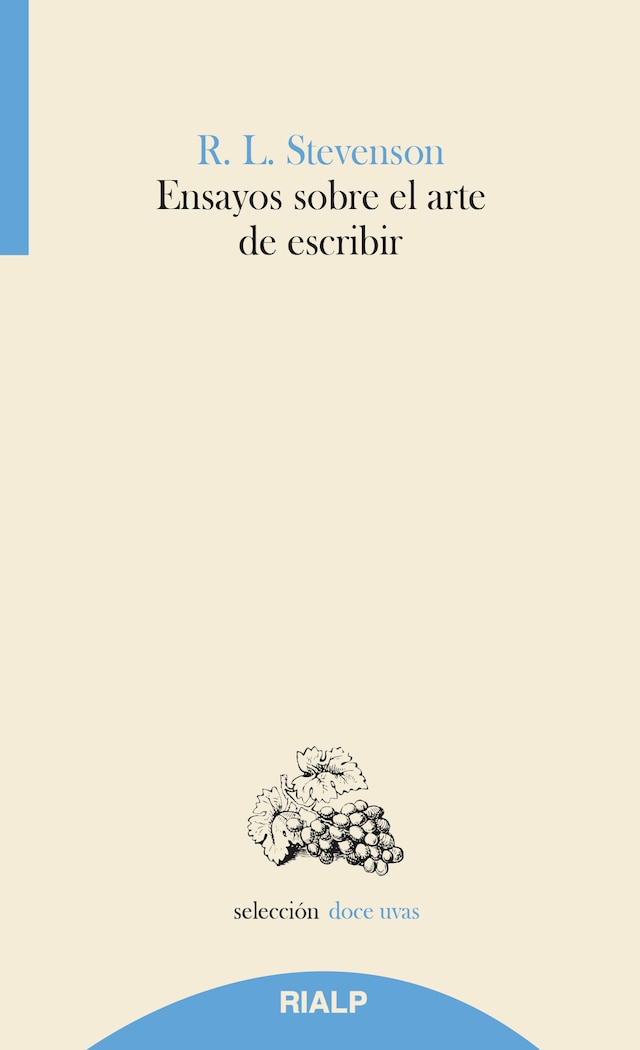 R. L. Stevenson
Ensayos sobre el arte de escribir

selección doce uvas

RIALP